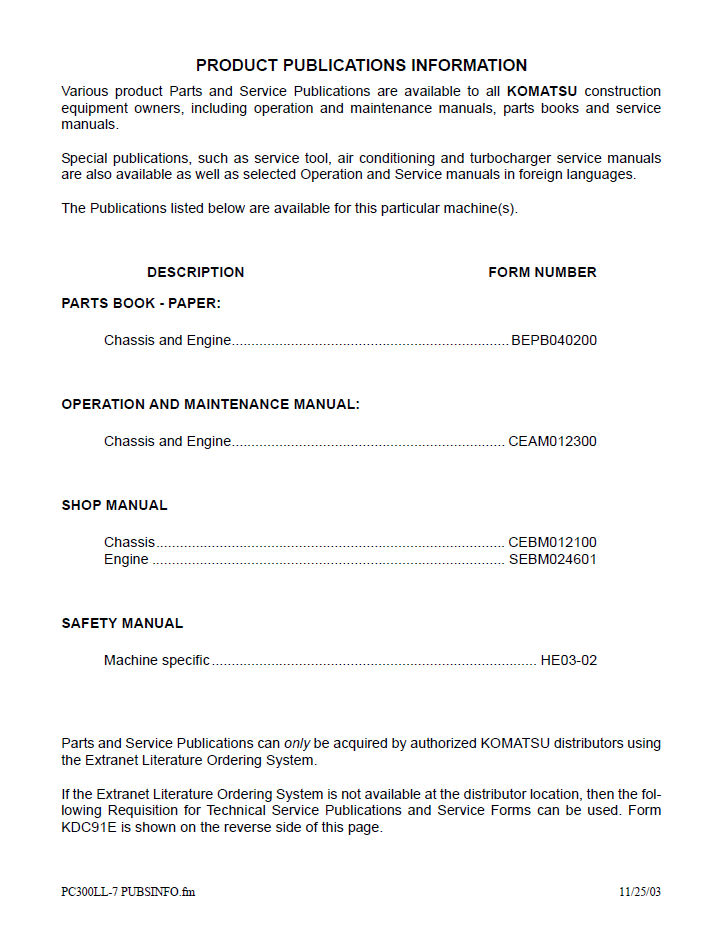 PRODUCT PUBLICATIONS INFORMATION

Various product Parts and Service Publications are available to all KOMATSU construction equipment owners, including operation and maintenance manuals, parts books and service manuals.

Special publications, such as service tool, air conditioning and turbocharger service manuals are also available as well as selected Operation and Service manuals in foreign languages.

The Publications listed below are available for this particular machine(s).

DESCRIPTION FORM NUMBER

PARTS BOOK - PAPER:

Chassis and Engine BEPB040200

OPERATION AND MAINTENANCE MANUAL:

Chassis and Engine CEAM012300

SHOP MANUAL

Chassis CEBM012100
Engine SEBM024601

SAFETY MANUAL

Machine specific HE03-02

Parts and Service Publications can only be acquired by authorized KOMATSU distributors using the Extranet Literature Ordering System.

If the Extranet Literature Ordering System is not available at the distributor location, then the following Requisition for Technical Service Publications and Service Forms can be used. Form KDC91E is shown on the reverse side of this page.

PC300LL-7 PUBSINFO.fm 11/25/03